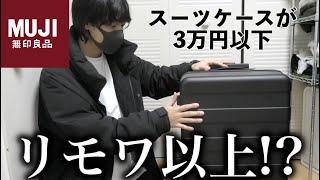 MUJI
無印良品

スーツケースが
3万円以下

リモワ以上!?